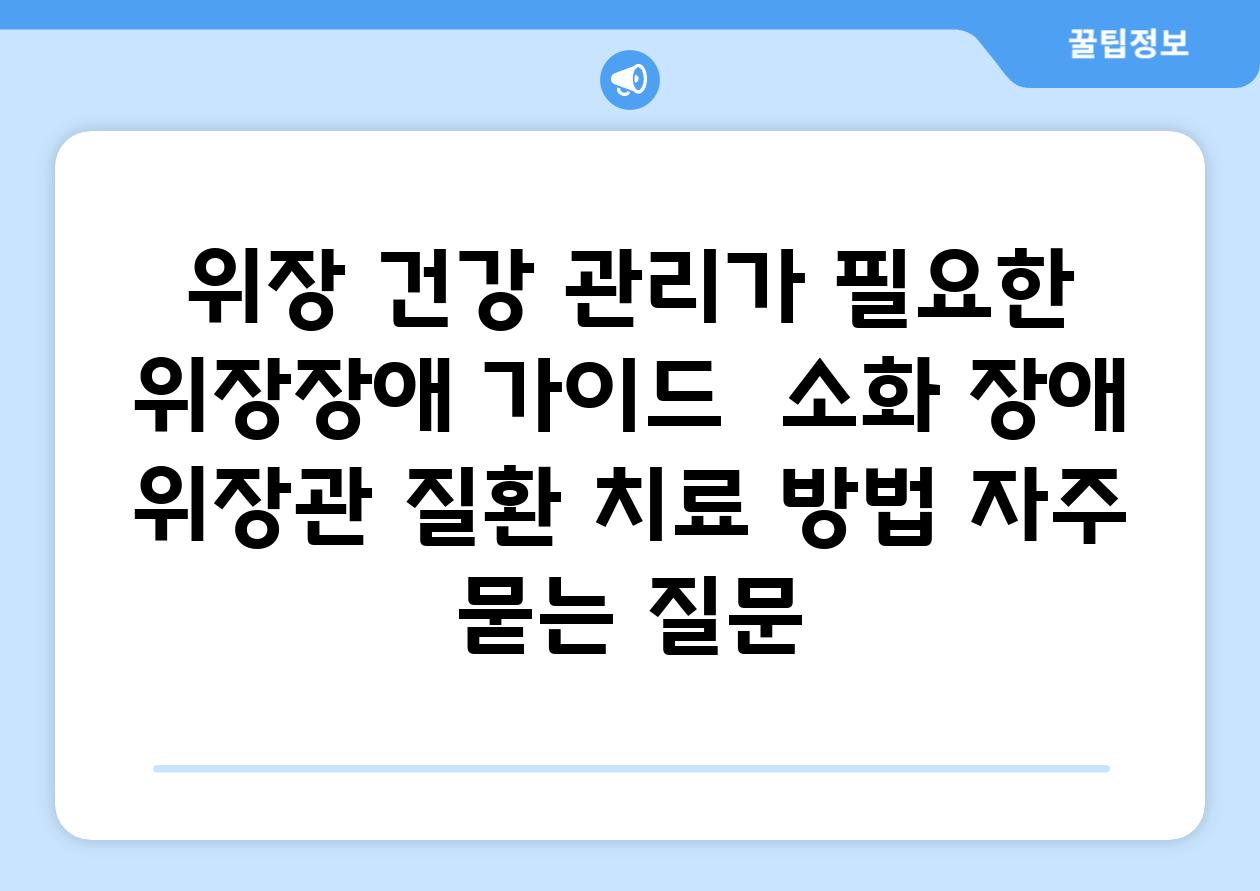 꿀팁정보

위장 건강 관리가 필요한 위장장애 가이드  소화 장애 위장관 질환 치료 방법 자주 묻는 질문